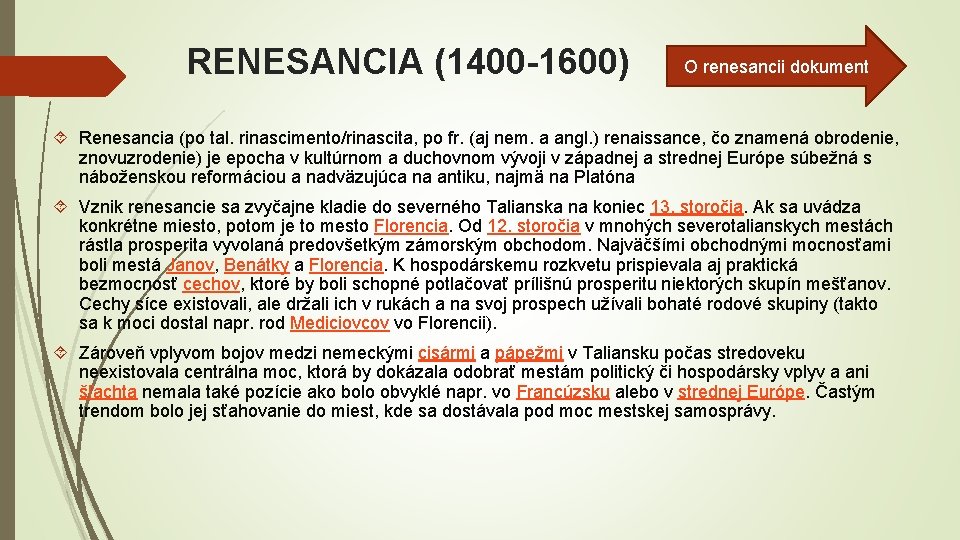 RENESANCIA (1400-1600)

O renesancii dokument

Renesancia (po tal. rinascimento/rinascita, po fr. (aj nem. a angl.) renaissance, čo znamená obrodenie, znovuzrodenie) je epocha v kultúrnom a duchovnom vývoji v západnej a strednej Európe súbežná s náboženskou reformáciou a nadväzujúca na antiku, najmä na Platóna

Vznik renesancie sa zvyčajne kladie do severného Talianska na koniec 13. storočia. Ak sa uvádza konkrétne miesto, potom je to mesto Florencia. Od 12. storočia v mnohých severotalianskych mestách rástla prosperita vyvolaná predovšetkým zámorským obchodom. Najväčšími obchodnými mocnosťami boli mestá Janov, Benátky a Florencia. K hospodárskemu rozkvetu prispievala aj praktická bezmocnosť cechov, ktoré by boli schopné potlačovať prílišnú prosperitu niektorých skupín mešťanov. Cechy síce existovali, ale držali ich v rukách a na svoj prospech užívali bohaté rodové skupiny (takto sa k moci dostal napr. rod Mediciovcov vo Florencii).

Zároveň vplyvom bojov medzi nemeckými cisármi a pápežmi v Taliansku počas stredoveku neexistovala centrálna moc, ktorá by dokázala odobrať mestám politický či hospodársky vplyv a ani šľachta nemala také pozície ako bolo obvyklé napr. vo Francúzsku alebo v strednej Európe. Častým trendom bolo jej sťahovanie do miest, kde sa dostávala pod moc mestskej samosprávy.